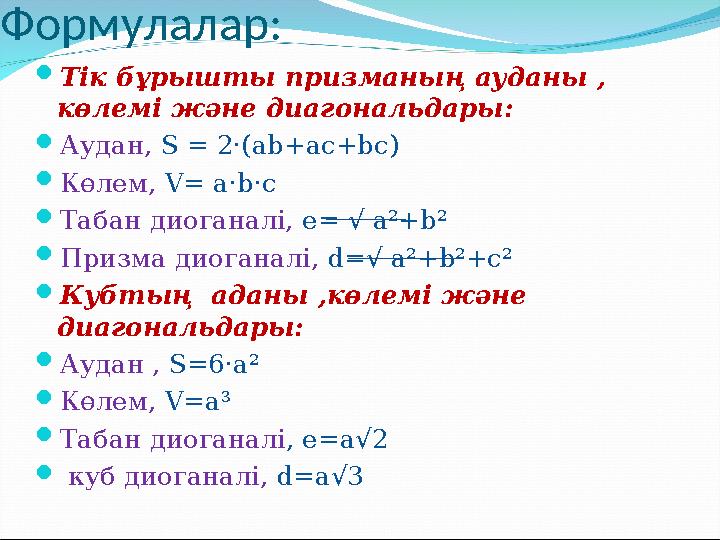 Формулалар:

Тік бұрышты призманың ауданы , көлемі және диагональдары:

Аудан, $S = 2\cdot(ab+ac+bc)$

Көлем, $V= a\cdot b\cdot c$

Табан диоганалі, $e= \sqrt{a^2+b^2}$

Призма диоганалі, $d=\sqrt{a^2+b^2+c^2}$

Кубтың аданы ,көлемі және диагональдары:

Аудан , $S=6\cdot a^2$

Көлем, $V=a^3$

Табан диоганалі, $e=a\sqrt{2}$

куб диоганалі, $d=a\sqrt{3}$